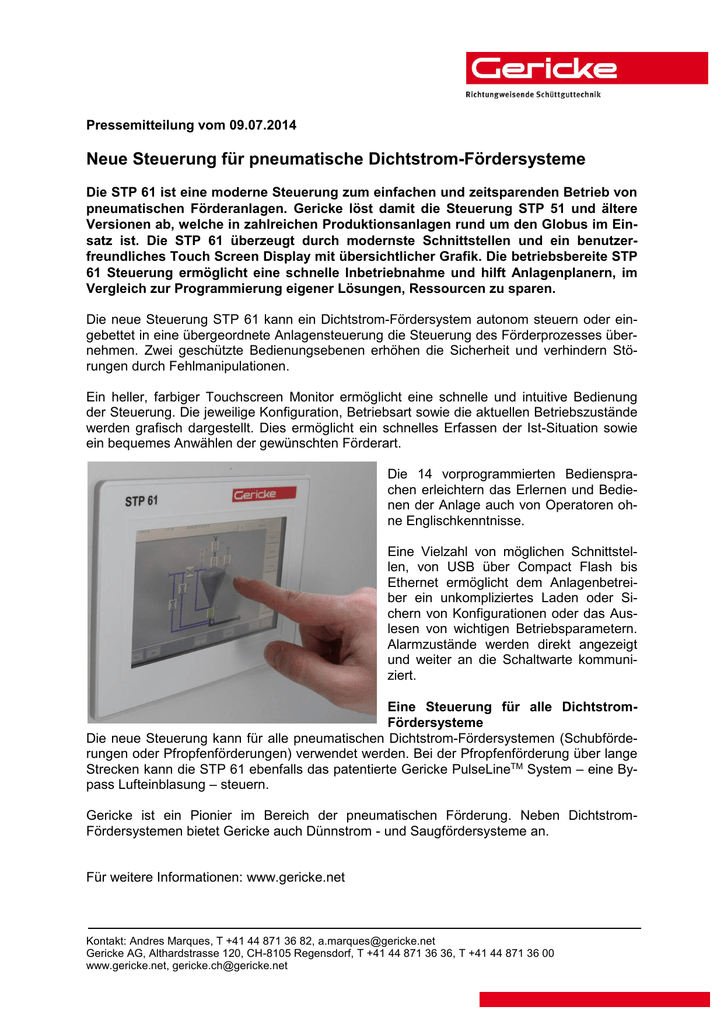 Gericke
Richtungweisende Schüttguttechnik

Pressemitteilung vom 09.07.2014

Neue Steuerung für pneumatische Dichtstrom-Fördersysteme

Die STP 61 ist eine moderne Steuerung zum einfachen und zeitsparenden Betrieb von pneumatischen Förderanlagen. Gericke löst damit die Steuerung STP 51 und ältere Versionen ab, welche in zahlreichen Produktionsanlagen rund um den Globus im Einsatz ist. Die STP 61 überzeugt durch modernste Schnittstellen und ein benutzerfreundliches Touch Screen Display mit übersichtlicher Grafik. Die betriebsbereite STP 61 Steuerung ermöglicht eine schnelle Inbetriebnahme und hilft Anlagenplanern, im Vergleich zur Programmierung eigener Lösungen, Ressourcen zu sparen.

Die neue Steuerung STP 61 kann ein Dichtstrom-Fördersystem autonom steuern oder eingebettet in eine übergeordnete Anlagensteuerung die Steuerung des Förderprozesses übernehmen. Zwei geschützte Bedienungsebenen erhöhen die Sicherheit und verhindern Störungen durch Fehlmanipulationen.

Ein heller, farbiger Touchscreen Monitor ermöglicht eine schnelle und intuitive Bedienung der Steuerung. Die jeweilige Konfiguration, Betriebsart sowie die aktuellen Betriebszustände werden grafisch dargestellt. Dies ermöglicht ein schnelles Erfassen der Ist-Situation sowie ein bequemes Anwählen der gewünschten Förderart.

STP 61
Gericke

Die 14 vorprogrammierten Bediensprachen erleichtern das Erlernen und Bedienen der Anlage auch von Operatoren ohne Englischkenntnisse.

Eine Vielzahl von möglichen Schnittstellen, von USB über Compact Flash bis Ethernet ermöglicht dem Anlagenbetreiber ein unkompliziertes Laden oder Sichern von Konfigurationen oder das Auslesen von wichtigen Betriebsparametern. Alarmzustände werden direkt angezeigt und weiter an die Schaltwarte kommuniziert.

Eine Steuerung für alle Dichtstrom-Fördersysteme
Die neue Steuerung kann für alle pneumatischen Dichtstrom-Fördersystemen (Schubförderungen oder Pfropfenförderungen) verwendet werden. Bei der Pfropfenförderung über lange Strecken kann die STP 61 ebenfalls das patentierte Gericke PulseLine$^{TM}$ System – eine Bypass Lufteinblasung – steuern.

Gericke ist ein Pionier im Bereich der pneumatischen Förderung. Neben Dichtstrom-Fördersystemen bietet Gericke auch Dünnstrom - und Saugfördersysteme an.

Für weitere Informationen: www.gericke.net

Kontakt: Andres Marques, T +41 44 871 36 82, a.marques@gericke.net
Gericke AG, Althardstrasse 120, CH-8105 Regensdorf, T +41 44 871 36 36, T +41 44 871 36 00
www.gericke.net, gericke.ch@gericke.net